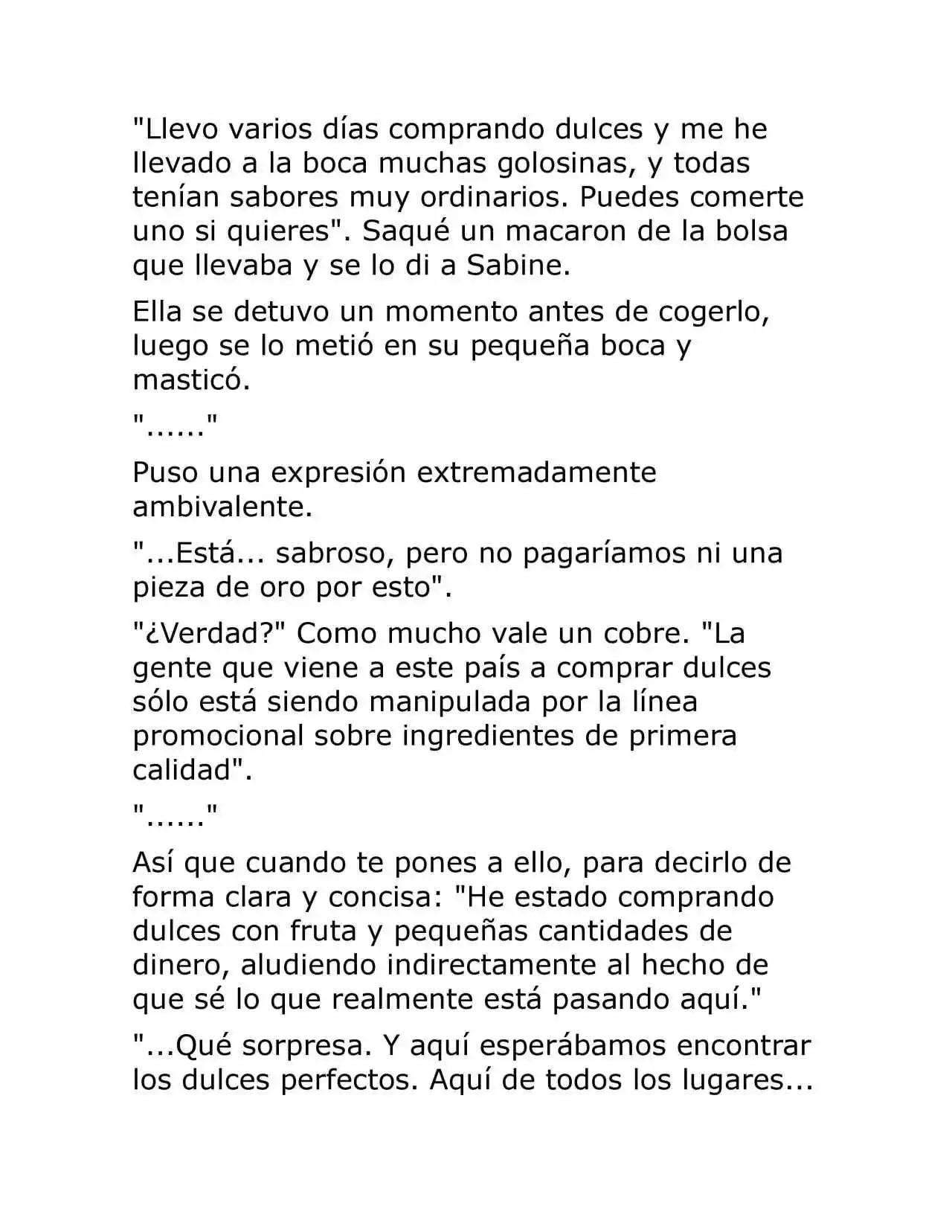 "Llevo varios días comprando dulces y me he llevado a la boca muchas golosinas, y todas tenían sabores muy ordinarios. Puedes comerte uno si quieres". Saqué un macaron de la bolsa que llevaba y se lo di a Sabine.

Ella se detuvo un momento antes de cogerlo, luego se lo metió en su pequeña boca y masticó.

"......"

Puso una expresión extremadamente ambivalente.

"...Está... sabroso, pero no pagaríamos ni una pieza de oro por esto".

"¿Verdad?" Como mucho vale un cobre. "La gente que viene a este país a comprar dulces sólo está siendo manipulada por la línea promocional sobre ingredientes de primera calidad".

"......"

Así que cuando te pones a ello, para decirlo de forma clara y concisa: "He estado comprando dulces con fruta y pequeñas cantidades de dinero, aludiendo indirectamente al hecho de que sé lo que realmente está pasando aquí."

"...Qué sorpresa. Y aquí esperábamos encontrar los dulces perfectos. Aquí de todos los lugares...